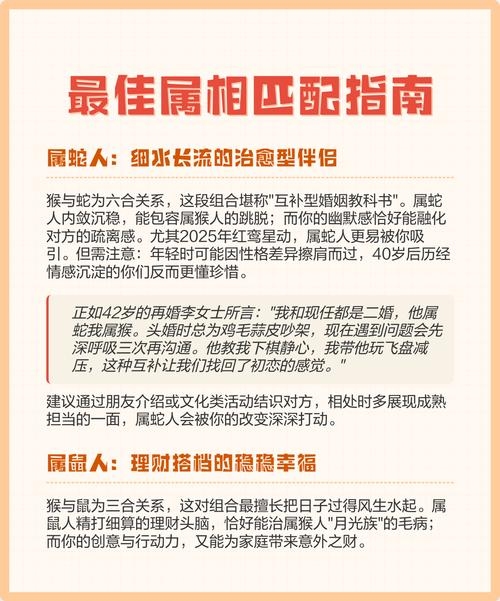 最佳属相匹配指南

属蛇人：细水长流的治愈型伴侣

猴与蛇为六合关系，这段组合堪称"互补型婚姻教科书"。属蛇人内敛沉稳，能包容属猴人的跳脱；而你的幽默感恰好能融化对方的疏离感。尤其2025年红鸾星动，属蛇人更易被你吸引。但需注意：年轻时可能因性格差异擦肩而过，40岁后历经情感沉淀的你们反而更懂珍惜。

正如42岁的再婚李女士所言："我和现任都是二婚，他属蛇我属猴。头婚时总为鸡毛蒜皮吵架，现在遇到问题会先深呼吸三次再沟通。他教我下棋静心，我带他玩飞盘减压，这种互补让我们找回了初恋的感觉。"

建议通过朋友介绍或文化类活动结识对方，相处时多展现成熟担当的一面，属蛇人会被你的改变深深打动。

属鼠人：理财搭档的稳稳幸福

猴与鼠为三合关系，这对组合最擅长把日子过得风生水起。属鼠人精打细算的理财头脑，恰好能治属猴人"月光族"的毛病；而你的创意与行动力，又能为家庭带来意外之财。